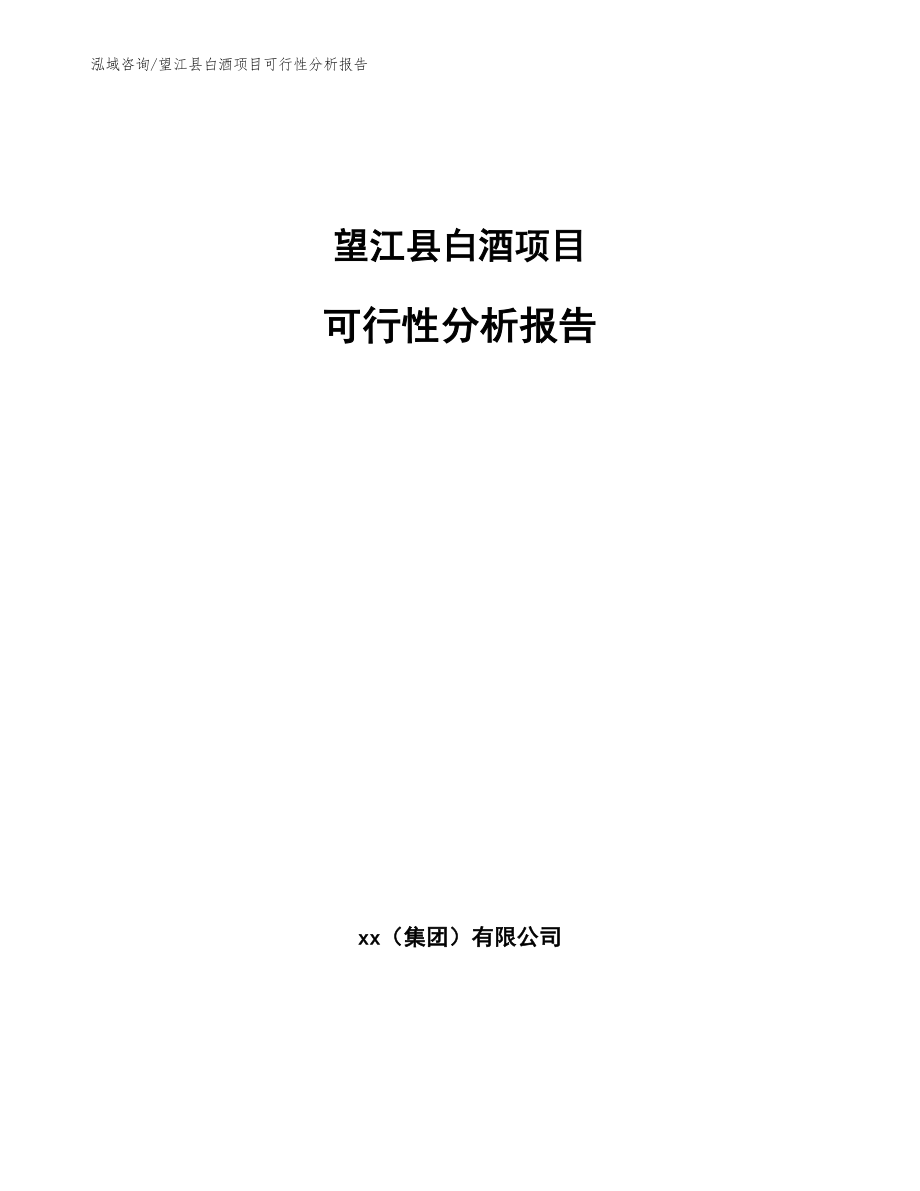 泓域咨询/望江县白酒项目可行性分析报告

望江县白酒项目

可行性分析报告

xx（集团）有限公司